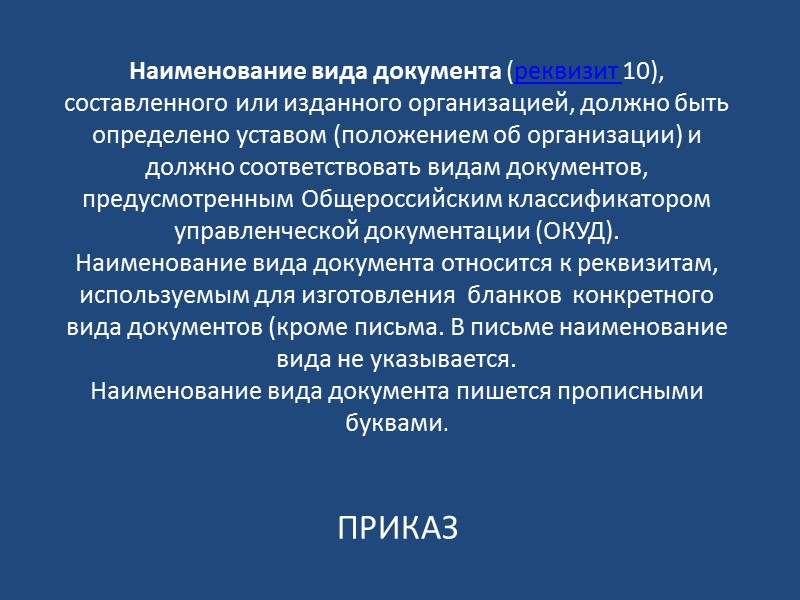 Наименование вида документа (реквизит 10), составленного или изданного организацией, должно быть определено уставом (положением об организации) и должно соответствовать видам документов, предусмотренным Общероссийским классификатором управленческой документации (ОКУД).
Наименование вида документа относится к реквизитам, используемым для изготовления бланков конкретного вида документов (кроме письма. В письме наименование вида не указывается.
Наименование вида документа пишется прописными буквами.

ПРИКАЗ